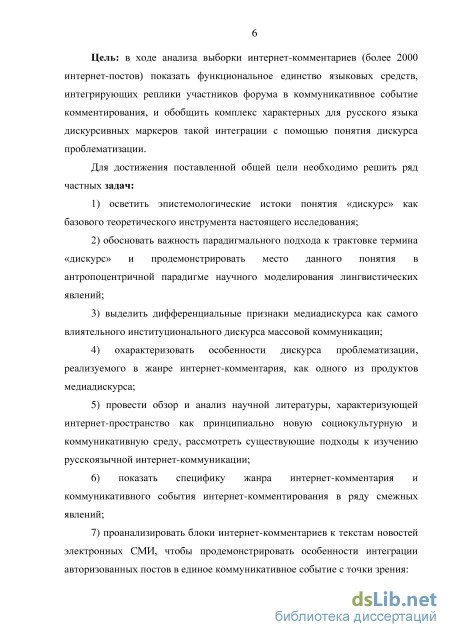 6

Цель: в ходе анализа выборки интернет-комментариев (более 2000 интернет-постов) показать функциональное единство языковых средств, интегрирующих реплики участников форума в коммуникативное событие комментирования, и обобщить комплекс характерных для русского языка дискурсивных маркеров такой интеграции с помощью понятия дискурса проблематизации.

Для достижения поставленной общей цели необходимо решить ряд частных задач:

1) осветить эпистемологические истоки понятия «дискурс» как базового теоретического инструмента настоящего исследования;

2) обосновать важность парадигмального подхода к трактовке термина «дискурс» и продемонстрировать место данного понятия в антропоцентричной парадигме научного моделирования лингвистических явлений;

3) выделить дифференциальные признаки медиадискурса как самого влиятельного институционального дискурса массовой коммуникации;

4) охарактеризовать особенности дискурса проблематизации, реализуемого в жанре интернет-комментария, как одного из продуктов медиадискурса;

5) провести обзор и анализ научной литературы, характеризующей интернет-пространство как принципиально новую социокультурную и коммуникативную среду, рассмотреть существующие подходы к изучению русскоязычной интернет-коммуникации;

6) показать специфику жанра интернет-комментария и коммуникативного события интернет-комментирования в ряду смежных явлений;

7) проанализировать блоки интернет-комментариев к текстам новостей электронных СМИ, чтобы продемонстрировать особенности интеграции авторизованных постов в единое коммуникативное событие с точки зрения:

dsLib.net
библиотека диссертаций